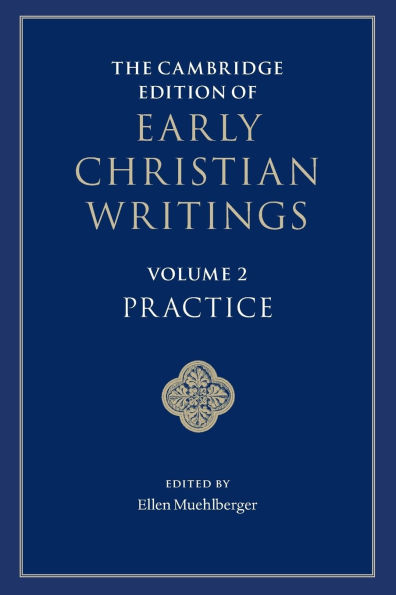 THE CAMBRIDGE EDITION OF
EARLY CHRISTIAN WRITINGS

VOLUME 2
PRACTICE

EDITED BY
Ellen Muehlberger